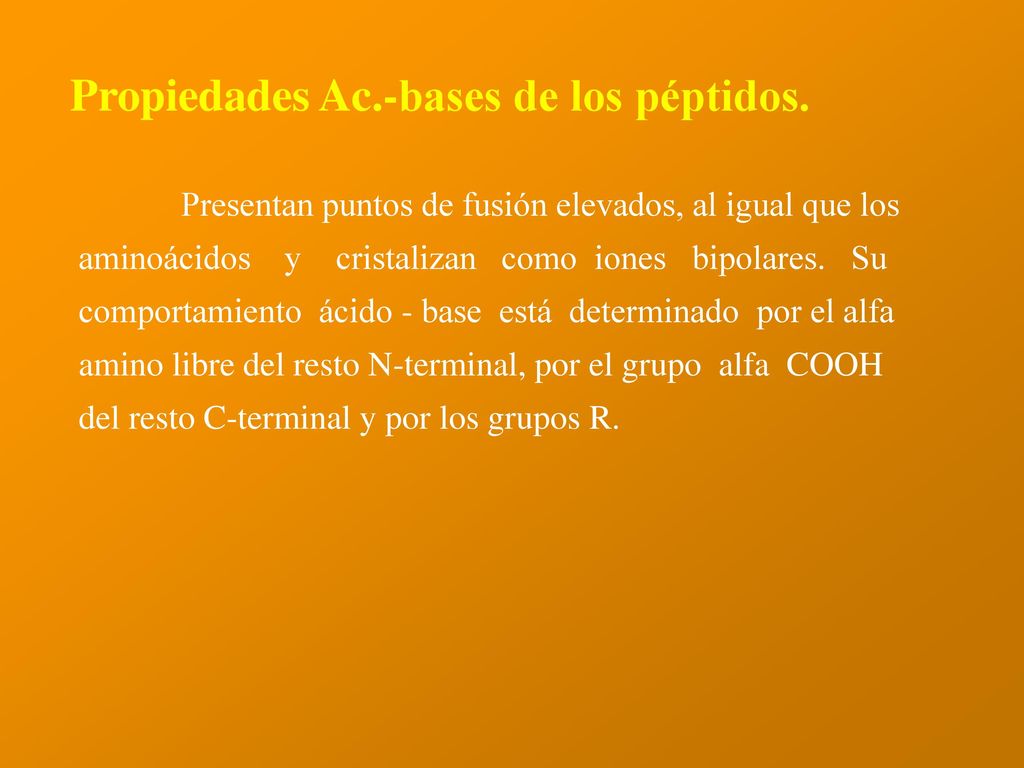 Propiedades Ac.-bases de los péptidos.

Presentan puntos de fusión elevados, al igual que los aminoácidos y cristalizan como iones bipolares. Su comportamiento ácido - base está determinado por el alfa amino libre del resto N-terminal, por el grupo alfa COOH del resto C-terminal y por los grupos R.